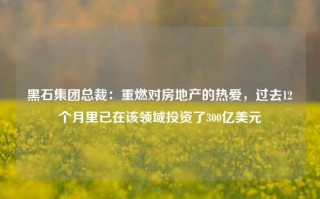 黑石集团总裁：重燃对房地产的热爱，过去12个月里已在该领域投资了300亿美元